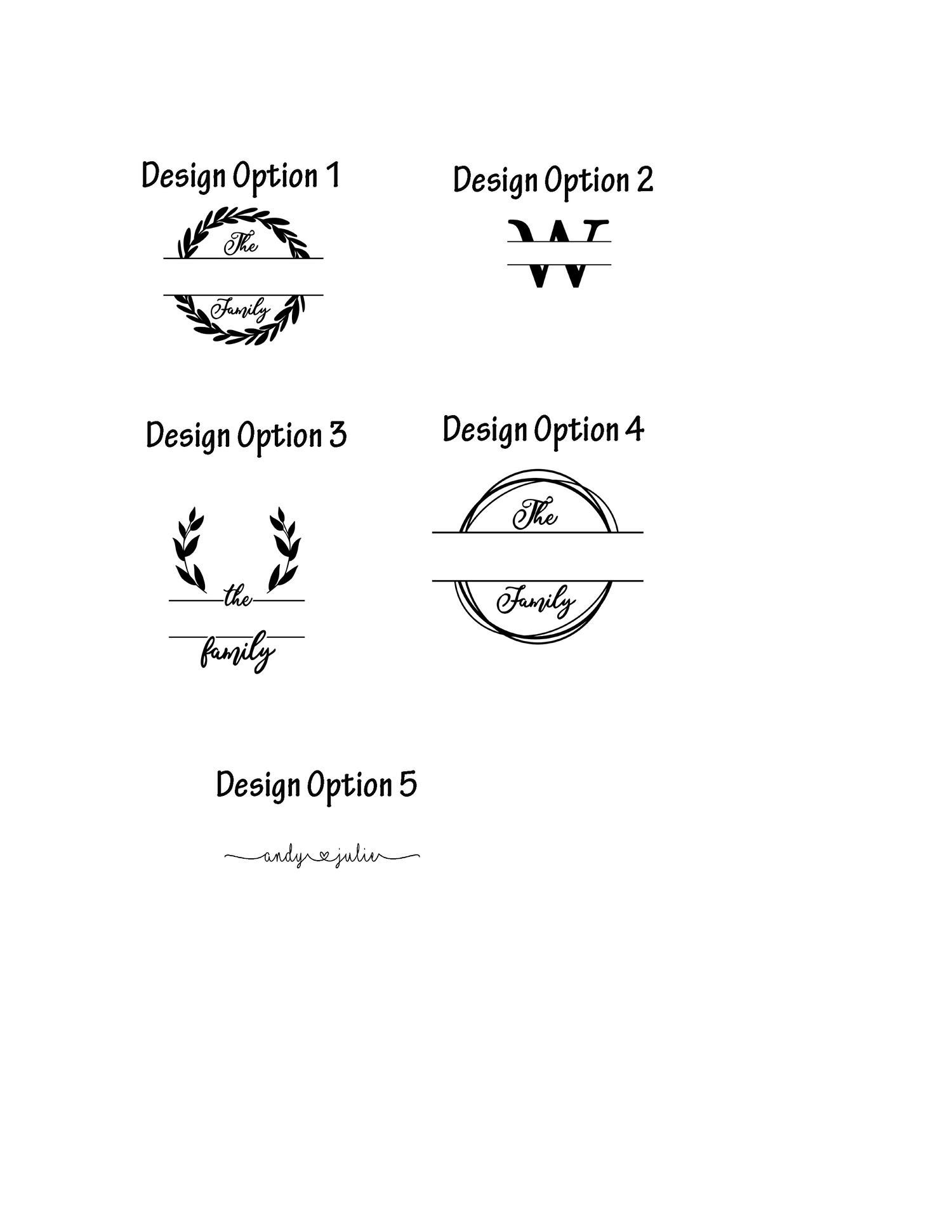 Design Option 1

The

Family

Design Option 2

W

Design Option 3

the

family

Design Option 4

The

Family

Design Option 5

andy julie